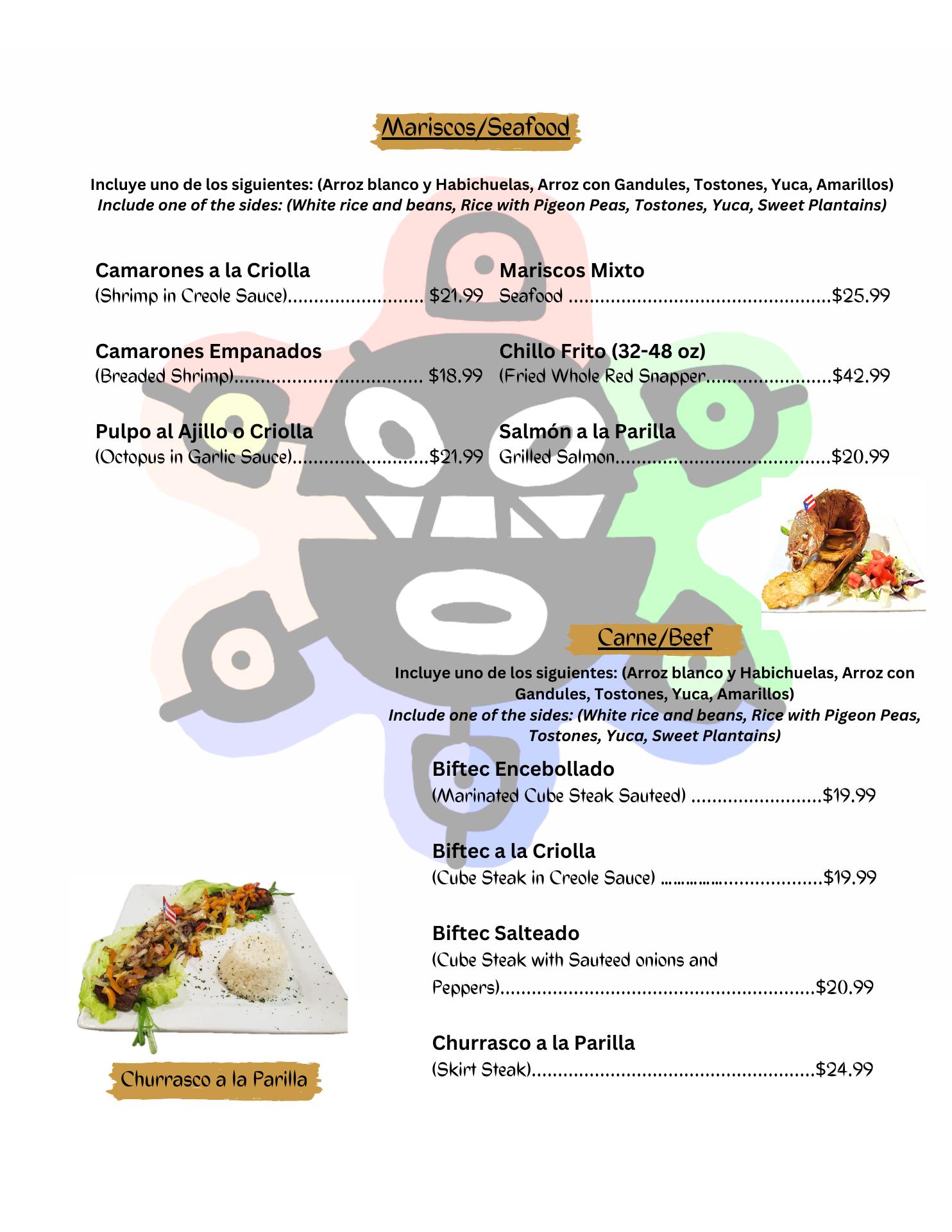 Mariscos/Seafood

Incluye uno de los siguientes: (Arroz blanco y Habichuelas, Arroz con Gandules, Tostones, Yuca, Amarillos)
Include one of the sides: (White rice and beans, Rice with Pigeon Peas, Tostones, Yuca, Sweet Plantains)

Camarones a la Criolla
(Shrimp in Creole Sauce) $21.99

Camarones Empanados
(Breaded Shrimp) $18.99

Pulpo al Ajillo o Criolla
(Octopus in Garlic Sauce) $21.99

Mariscos Mixto
Seafood $25.99

Chillo Frito (32-48 oz)
(Fried Whole Red Snapper $42.99

Salmón a la Parilla
Grilled Salmon $20.99

Carne/Beef

Incluye uno de los siguientes: (Arroz blanco y Habichuelas, Arroz con Gandules, Tostones, Yuca, Amarillos)
Include one of the sides: (White rice and beans, Rice with Pigeon Peas, Tostones, Yuca, Sweet Plantains)

Biftec Encebollado
(Marinated Cube Steak Sauteed) $19.99

Biftec a la Criolla
(Cube Steak in Creole Sauce) $19.99

Biftec Salteado
(Cube Steak with Sauteed onions and Peppers) $20.99

Churrasco a la Parilla
(Skirt Steak) $24.99

Churrasco a la Parilla